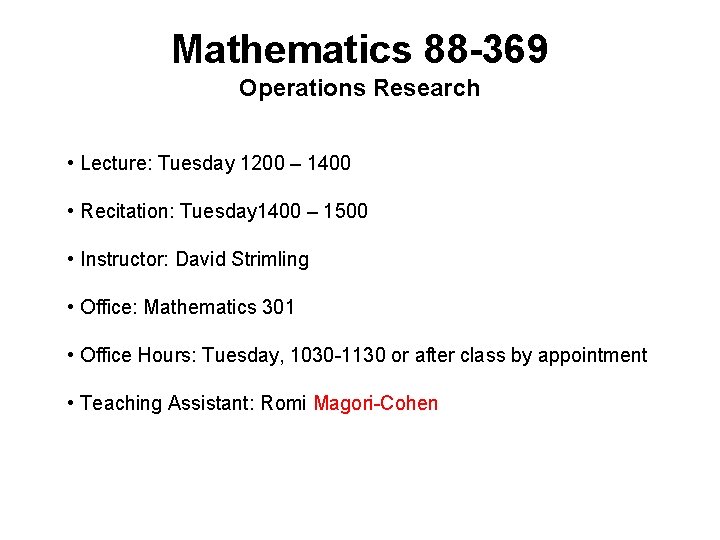 Mathematics 88-369
Operations Research

• Lecture: Tuesday 1200 – 1400

• Recitation: Tuesday1400 – 1500

• Instructor: David Strimling

• Office: Mathematics 301

• Office Hours: Tuesday, 1030-1130 or after class by appointment

• Teaching Assistant: Romi Magori-Cohen